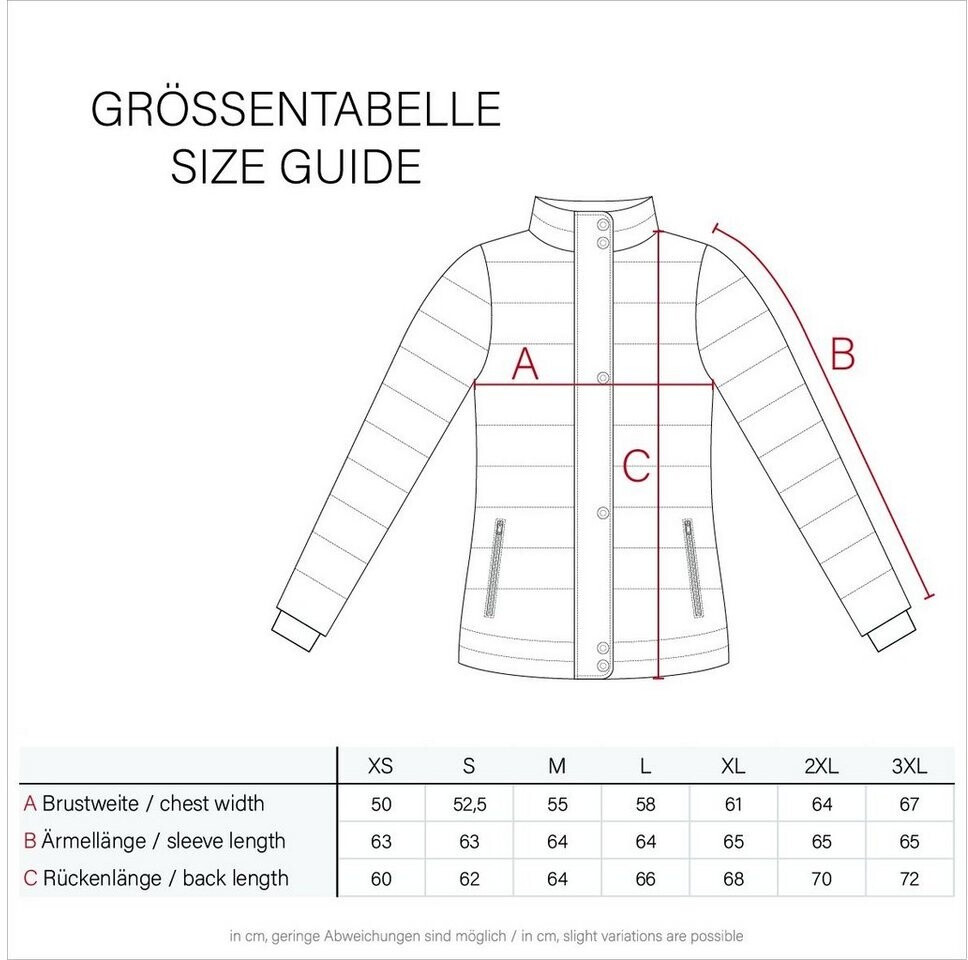 GRÖSSENTABELLE
SIZE GUIDE

A

B

C

| | XS | S | M | L | XL | 2XL | 3XL |
|---|---|---|---|---|---|---|---|
| A Brustweite / chest width | 50 | 52,5 | 55 | 58 | 61 | 64 | 67 |
| B Ärmellänge / sleeve length | 63 | 63 | 64 | 64 | 65 | 65 | 65 |
| C Rückenlänge / back length | 60 | 62 | 64 | 66 | 68 | 70 | 72 |

in cm, geringe Abweichungen sind möglich / in cm, slight variations are possible